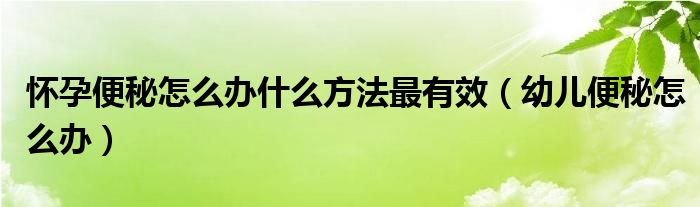 怀孕便秘怎么办什么方法最有效（幼儿便秘怎么办）